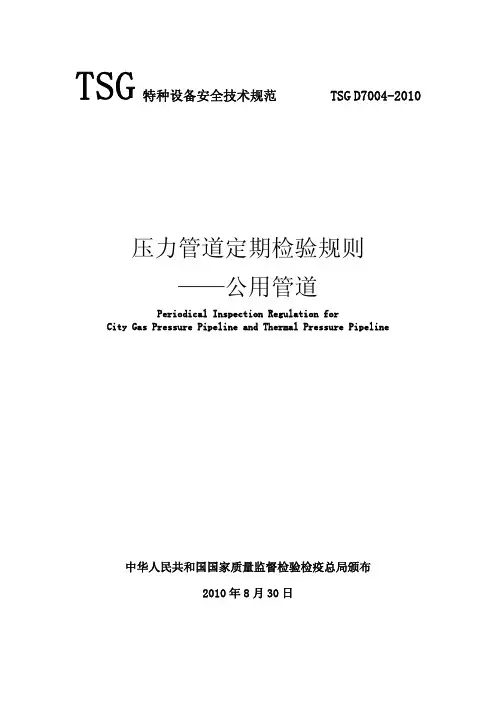 TSG 特种设备安全技术规范 TSG D7004-2010

压力管道定期检验规则
——公用管道

Periodical Inspection Regulation for
City Gas Pressure Pipeline and Thermal Pressure Pipeline

中华人民共和国国家质量监督检验检疫总局颁布

2010年8月30日